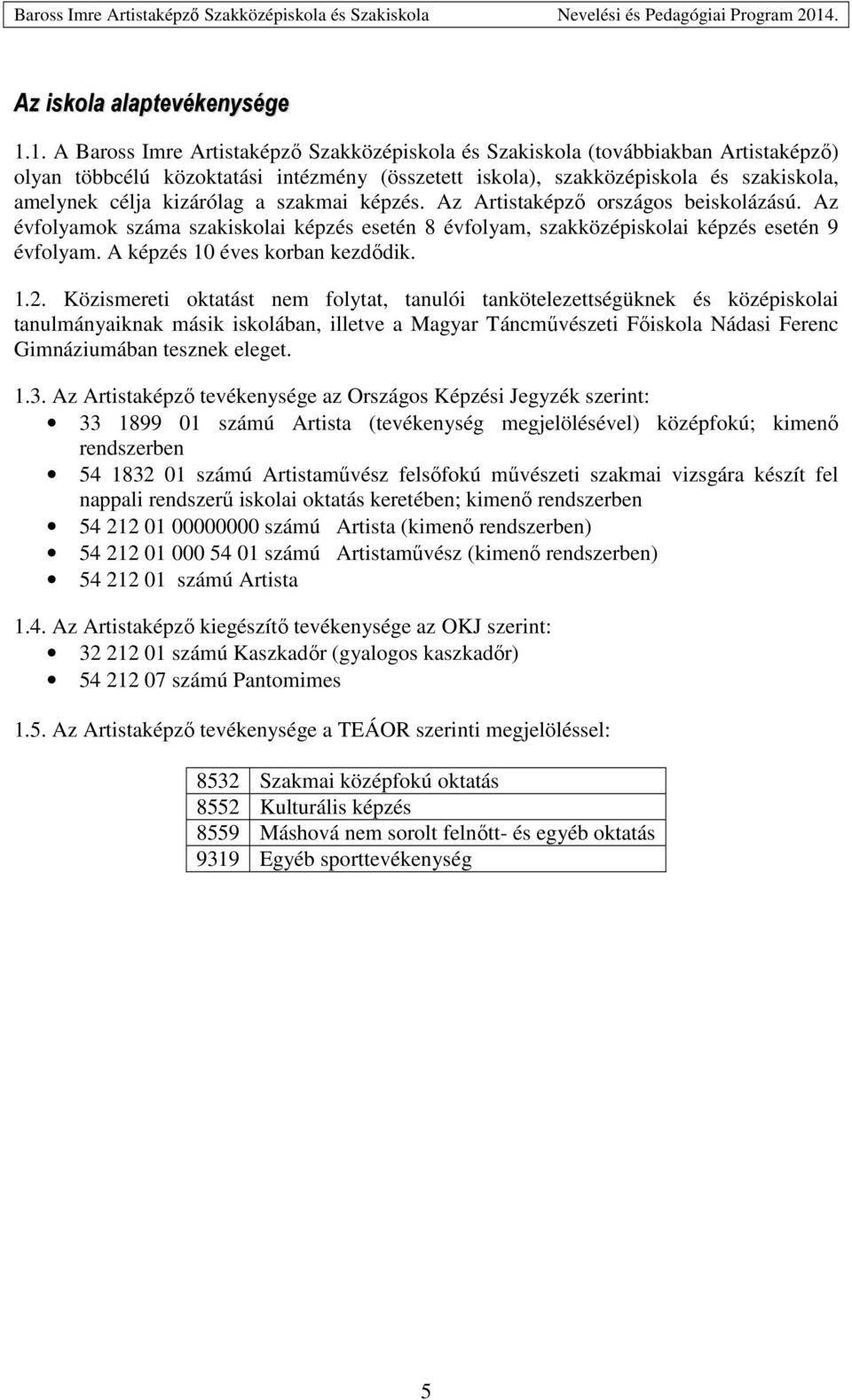 Baross Imre Artistaképző Szakközépiskola és Szakiskola Nevelési és Pedagógiai Program 2014.

Az iskola alaptevékenysége

1.1. A Baross Imre Artistaképző Szakközépiskola és Szakiskola (továbbiakban Artistaképző) olyan többcélú közoktatási intézmény (összetett iskola), szakközépiskola és szakiskola, amelynek célja kizárólag a szakmai képzés. Az Artistaképző országos beiskolázású. Az évfolyamok száma szakiskolai képzés esetén 8 évfolyam, szakközépiskolai képzés esetén 9 évfolyam. A képzés 10 éves korban kezdődik.

1.2. Közismereti oktatást nem folytat, tanulói tankötelezettségüknek és középiskolai tanulmányaiknak másik iskolában, illetve a Magyar Táncművészeti Főiskola Nádasi Ferenc Gimnáziumában tesznek eleget.

1.3. Az Artistaképző tevékenysége az Országos Képzési Jegyzék szerint:
• 33 1899 01 számú Artista (tevékenység megjelölésével) középfokú; kimenő rendszerben
• 54 1832 01 számú Artistaművész felsőfokú művészeti szakmai vizsgára készít fel nappali rendszerű iskolai oktatás keretében; kimenő rendszerben
• 54 212 01 00000000 számú Artista (kimenő rendszerben)
• 54 212 01 000 54 01 számú Artistaművész (kimenő rendszerben)
• 54 212 01 számú Artista

1.4. Az Artistaképző kiegészítő tevékenysége az OKJ szerint:
• 32 212 01 számú Kaszkadőr (gyalogos kaszkadőr)
• 54 212 07 számú Pantomimes

1.5. Az Artistaképző tevékenysége a TEÁOR szerinti megjelöléssel:

| 8532 | Szakmai középfokú oktatás |
|---|---|
| 8552 | Kulturális képzés |
| 8559 | Máshová nem sorolt felnőtt- és egyéb oktatás |
| 9319 | Egyéb sporttevékenység |

5